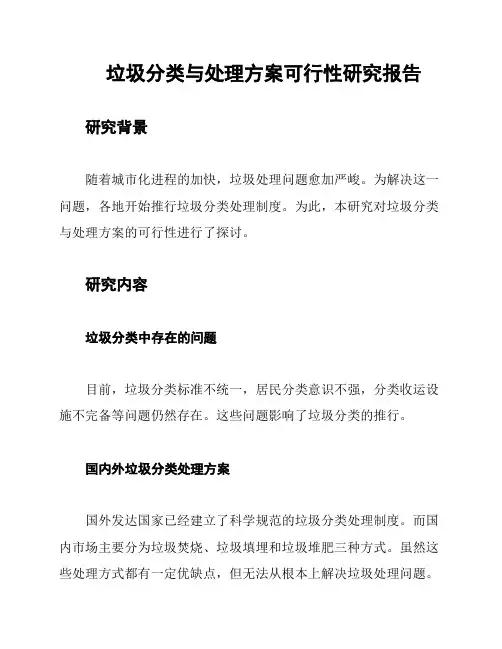 垃圾分类与处理方案可行性研究报告

研究背景

随着城市化进程的加快，垃圾处理问题愈加严峻。为解决这一问题，各地开始推行垃圾分类处理制度。为此，本研究对垃圾分类与处理方案的可行性进行了探讨。

研究内容

垃圾分类中存在的问题

目前，垃圾分类标准不统一，居民分类意识不强，分类收运设施不完备等问题仍然存在。这些问题影响了垃圾分类的推行。

国内外垃圾分类处理方案

国外发达国家已经建立了科学规范的垃圾分类处理制度。而国内市场主要分为垃圾焚烧、垃圾填埋和垃圾堆肥三种方式。虽然这些处理方式都有一定优缺点，但无法从根本上解决垃圾处理问题。